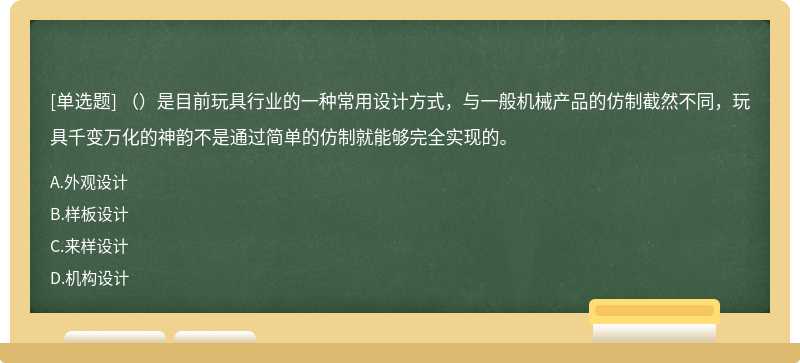 [单选题] （）是目前玩具行业的一种常用设计方式，与一般机械产品的仿制截然不同，玩具千变万化的神韵不是通过简单的仿制就能够完全实现的。

A.外观设计

B.样板设计

C.来样设计

D.机构设计